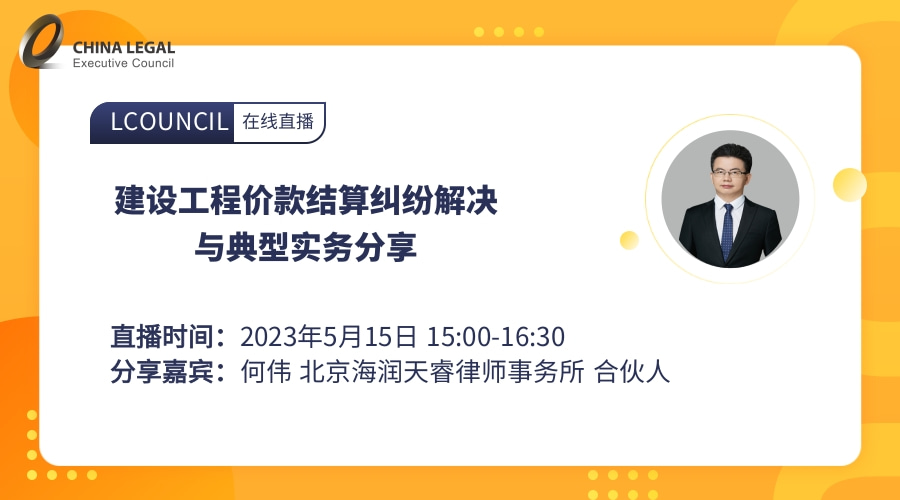 CHINA LEGAL
Executive Council

LCOUNCIL 在线直播

建设工程价款结算纠纷解决
与典型实务分享

直播时间：2023年5月15日 15:00-16:30
分享嘉宾：何伟 北京海润天睿律师事务所 合伙人